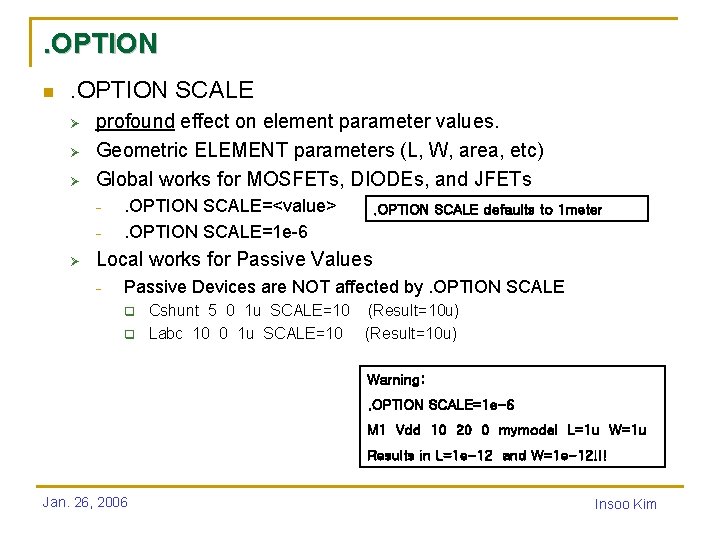 .OPTION

.OPTION SCALE

profound effect on element parameter values.

Geometric ELEMENT parameters (L, W, area, etc)

Global works for MOSFETs, DIODEs, and JFETs

.OPTION SCALE=<value>

.OPTION SCALE=1e-6

.OPTION SCALE defaults to 1meter

Local works for Passive Values

Passive Devices are NOT affected by .OPTION SCALE

Cshunt 5 0 1u SCALE=10 (Result=10u)

Labc 10 0 1u SCALE=10 (Result=10u)

Warning:

.OPTION SCALE=1e-6

M1 Vdd 10 20 0 mymodel L=1u W=1u

Results in L=1e-12 and W=1e-12!!!

Jan. 26, 2006

Insoo Kim